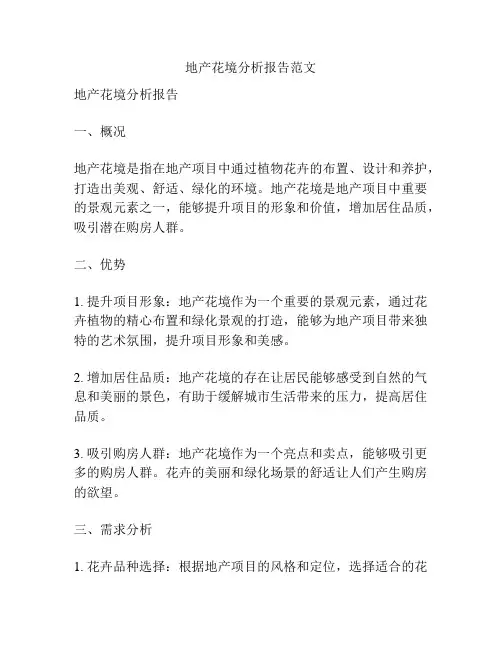 地产花境分析报告范文

地产花境分析报告

一、概况

地产花境是指在地产项目中通过植物花卉的布置、设计和养护，打造出美观、舒适、绿化的环境。地产花境是地产项目中重要的景观元素之一，能够提升项目的形象和价值，增加居住品质，吸引潜在购房人群。

二、优势

1. 提升项目形象：地产花境作为一个重要的景观元素，通过花卉植物的精心布置和绿化景观的打造，能够为地产项目带来独特的艺术氛围，提升项目形象和美感。

2. 增加居住品质：地产花境的存在让居民能够感受到自然的气息和美丽的景色，有助于缓解城市生活带来的压力，提高居住品质。

3. 吸引购房人群：地产花境作为一个亮点和卖点，能够吸引更多的购房人群。花卉的美丽和绿化场景的舒适让人们产生购房的欲望。

三、需求分析

1. 花卉品种选择：根据地产项目的风格和定位，选择适合的花